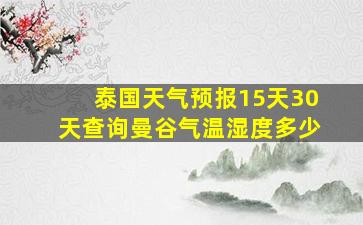 泰国天气预报15天30天查询曼谷气温湿度多少